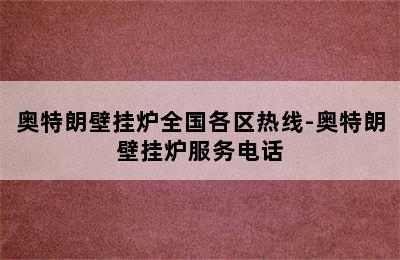 奥特朗壁挂炉全国各区热线-奥特朗壁挂炉服务电话